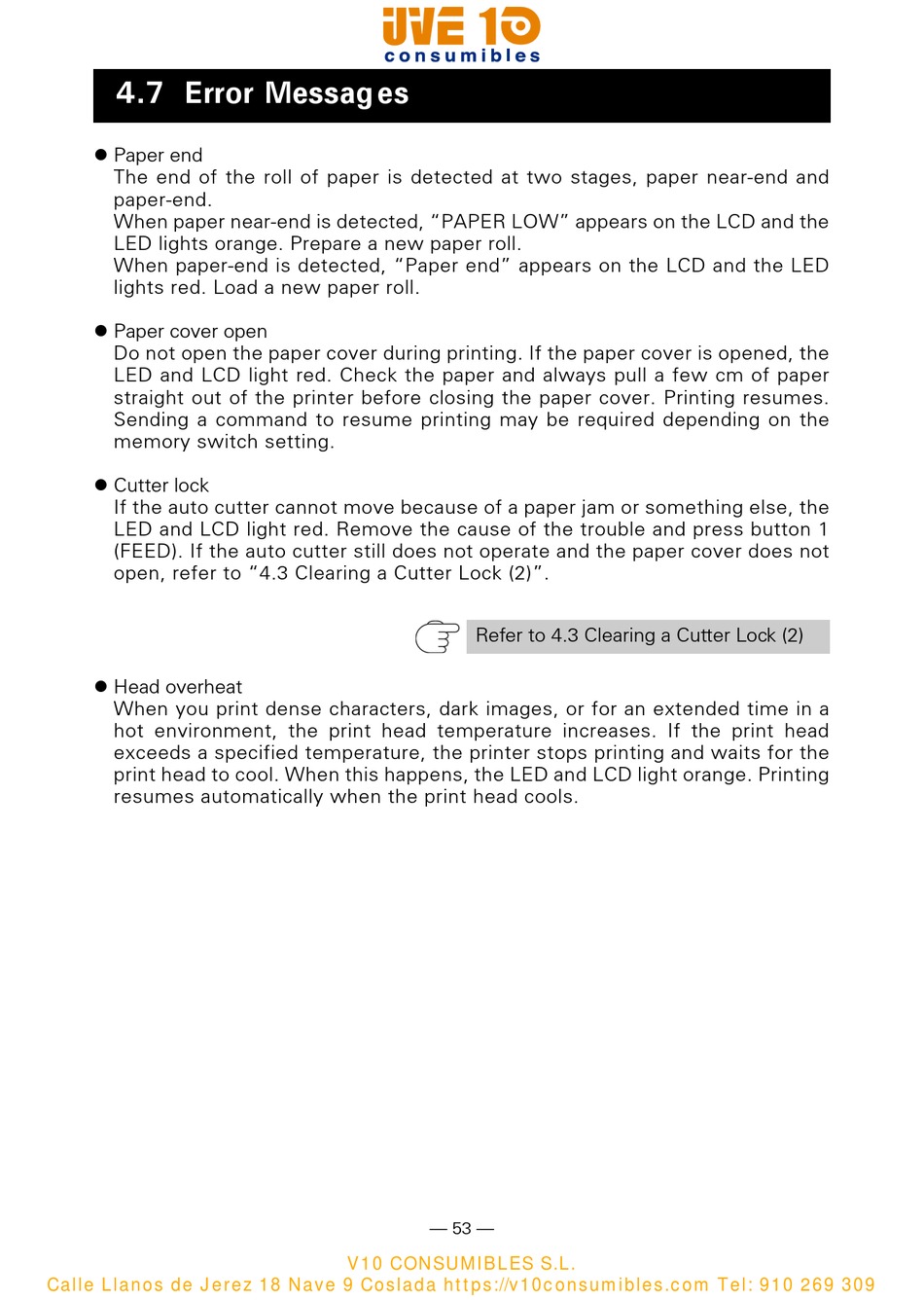 UVE 10
consumibles

4.7 Error Messages

● Paper end
The end of the roll of paper is detected at two stages, paper near-end and paper-end.
When paper near-end is detected, “PAPER LOW” appears on the LCD and the LED lights orange. Prepare a new paper roll.
When paper-end is detected, “Paper end” appears on the LCD and the LED lights red. Load a new paper roll.

● Paper cover open
Do not open the paper cover during printing. If the paper cover is opened, the LED and LCD light red. Check the paper and always pull a few cm of paper straight out of the printer before closing the paper cover. Printing resumes. Sending a command to resume printing may be required depending on the memory switch setting.

● Cutter lock
If the auto cutter cannot move because of a paper jam or something else, the LED and LCD light red. Remove the cause of the trouble and press button 1 (FEED). If the auto cutter still does not operate and the paper cover does not open, refer to “4.3 Clearing a Cutter Lock (2)”.

Refer to 4.3 Clearing a Cutter Lock (2)

● Head overheat
When you print dense characters, dark images, or for an extended time in a hot environment, the print head temperature increases. If the print head exceeds a specified temperature, the printer stops printing and waits for the print head to cool. When this happens, the LED and LCD light orange. Printing resumes automatically when the print head cools.

— 53 —

V10 CONSUMIBLES S.L.
Calle Llanos de Jerez 18 Nave 9 Coslada https://v10consumibles.com Tel: 910 269 309